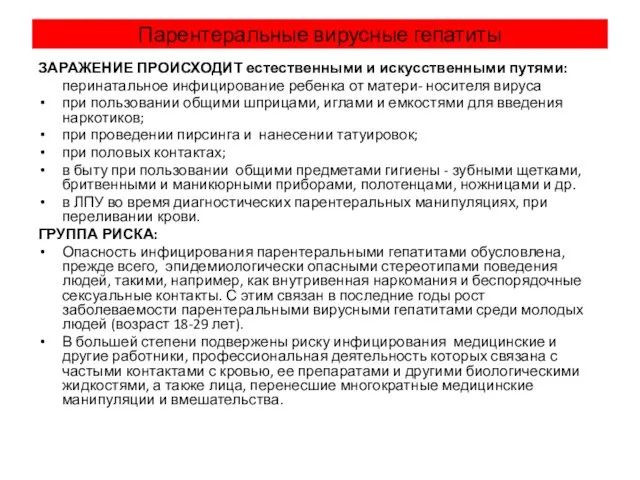 Парентеральные вирусные гепатиты

ЗАРАЖЕНИЕ ПРОИСХОДИТ естественными и искусственными путями:

перинатальное инфицирование ребенка от матери- носителя вируса

• при пользовании общими шприцами, иглами и емкостями для введения наркотиков;

• при проведении пирсинга и нанесении татуировок;

• при половых контактах;

• в быту при пользовании общими предметами гигиены - зубными щетками, бритвенными и маникюрными приборами, полотенцами, ножницами и др.

• в ЛПУ во время диагностических парентеральных манипуляциях, при переливании крови.

ГРУППА РИСКА:

• Опасность инфицирования парентеральными гепатитами обусловлена, прежде всего, эпидемиологически опасными стереотипами поведения людей, такими, например, как внутривенная наркомания и беспорядочные сексуальные контакты. С этим связан в последние годы рост заболеваемости парентеральными вирусными гепатитами среди молодых людей (возраст 18-29 лет).

• В большей степени подвержены риску инфицирования медицинские и другие работники, профессиональная деятельность которых связана с частыми контактами с кровью, ее препаратами и другими биологическими жидкостями, а также лица, перенесшие многократные медицинские манипуляции и вмешательства.